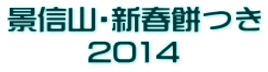 景信山・新春餅つき
2014